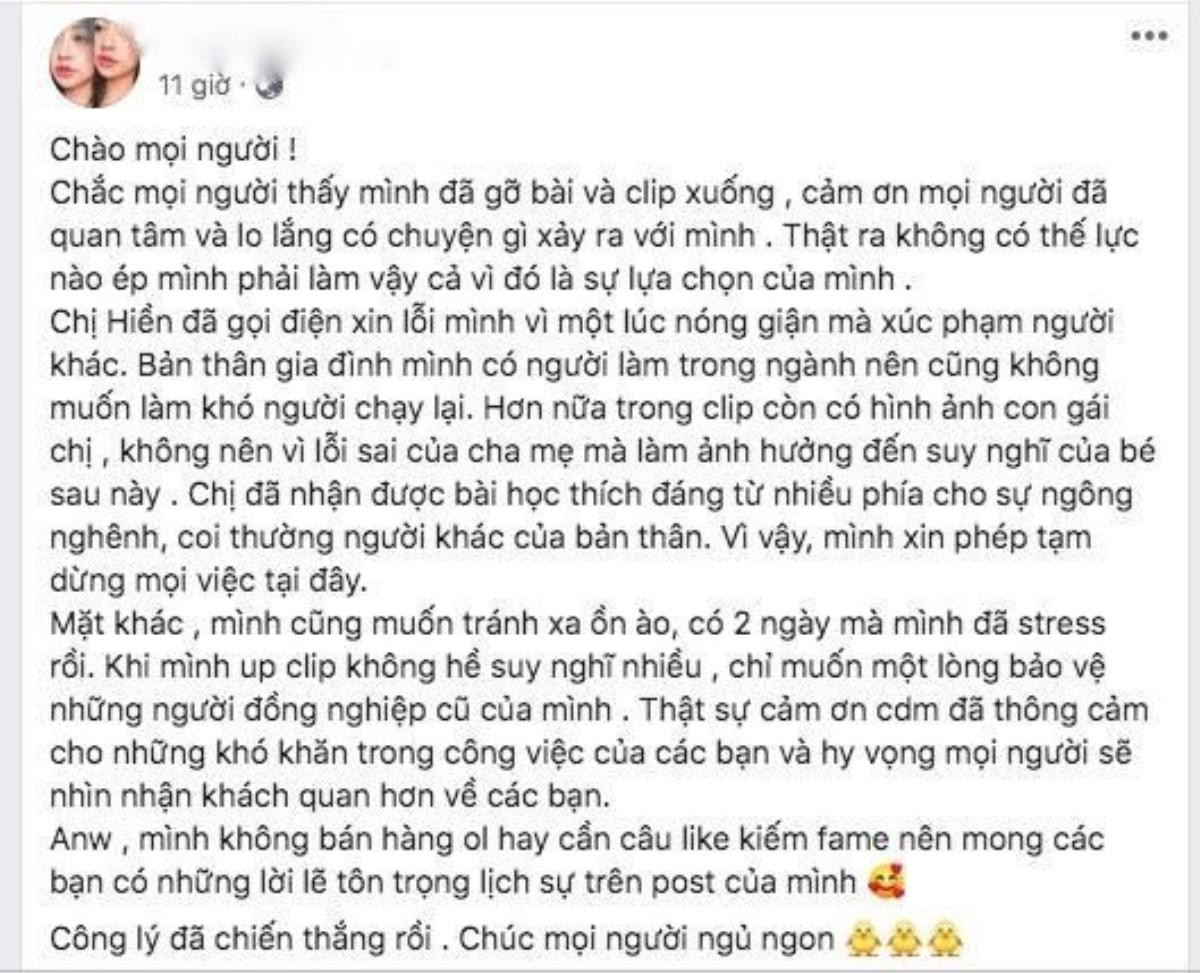 11 giờ ·

Chào mọi người !
Chắc mọi người thấy mình đã gỡ bài và clip xuống , cảm ơn mọi người đã quan tâm và lo lắng có chuyện gì xảy ra với mình . Thật ra không có thế lực nào ép mình phải làm vậy cả vì đó là sự lựa chọn của mình .
Chị Hiền đã gọi điện xin lỗi mình vì một lúc nóng giận mà xúc phạm người khác. Bản thân gia đình mình có người làm trong ngành nên cũng không muốn làm khó người chạy lại. Hơn nữa trong clip còn có hình ảnh con gái chị , không nên vì lỗi sai của cha mẹ mà làm ảnh hưởng đến suy nghĩ của bé sau này . Chị đã nhận được bài học thích đáng từ nhiều phía cho sự ngông nghênh, coi thường người khác của bản thân. Vì vậy, mình xin phép tạm dừng mọi việc tại đây.
Mặt khác , mình cũng muốn tránh xa ồn ào, có 2 ngày mà mình đã stress rồi. Khi mình up clip không hề suy nghĩ nhiều , chỉ muốn một lòng bảo vệ những người đồng nghiệp cũ của mình . Thật sự cảm ơn cdm đã thông cảm cho những khó khăn trong công việc của các bạn và hy vọng mọi người sẽ nhìn nhận khách quan hơn về các bạn.
Anw , mình không bán hàng ol hay cần câu like kiếm fame nên mong các bạn có những lời lẽ tôn trọng lịch sự trên post của mình

Công lý đã chiến thắng rồi . Chúc mọi người ngủ ngon